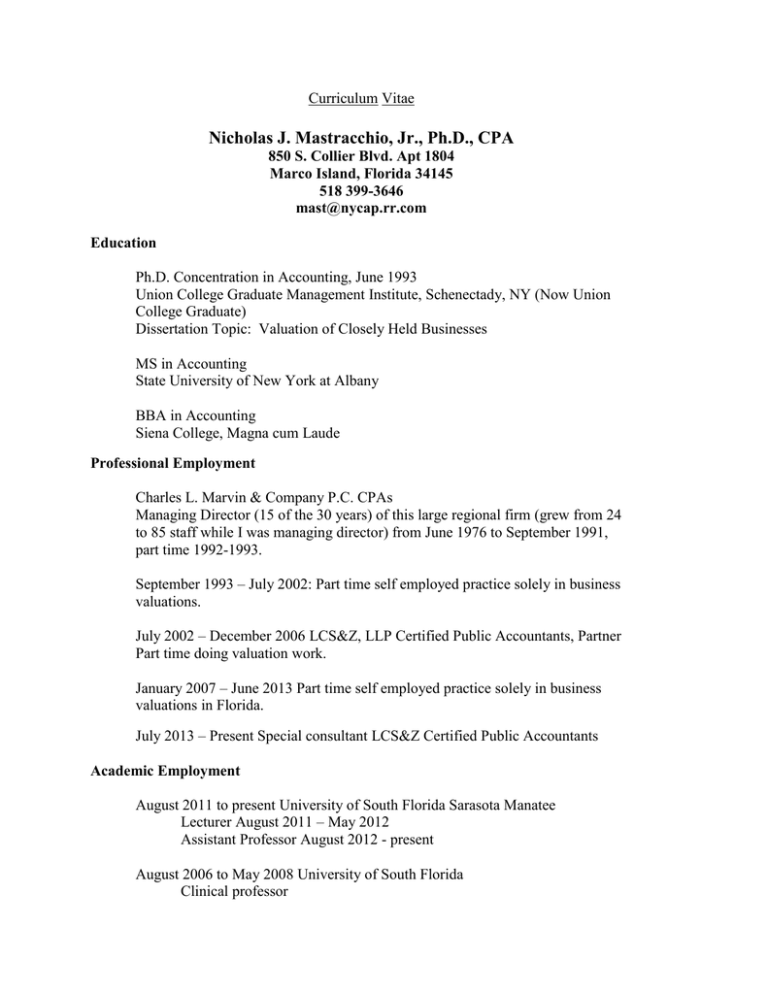 Curriculum Vitae

Nicholas J. Mastracchio, Jr., Ph.D., CPA
850 S. Collier Blvd. Apt 1804
Marco Island, Florida 34145
518 399-3646
mast@nycap.rr.com

Education

Ph.D. Concentration in Accounting, June 1993
Union College Graduate Management Institute, Schenectady, NY (Now Union College Graduate)
Dissertation Topic: Valuation of Closely Held Businesses

MS in Accounting
State University of New York at Albany

BBA in Accounting
Siena College, Magna cum Laude

Professional Employment

Charles L. Marvin & Company P.C. CPAs
Managing Director (15 of the 30 years) of this large regional firm (grew from 24 to 85 staff while I was managing director) from June 1976 to September 1991, part time 1992-1993.

September 1993 – July 2002: Part time self employed practice solely in business valuations.

July 2002 – December 2006 LCS&Z, LLP Certified Public Accountants, Partner
Part time doing valuation work.

January 2007 – June 2013 Part time self employed practice solely in business valuations in Florida.

July 2013 – Present Special consultant LCS&Z Certified Public Accountants

Academic Employment

August 2011 to present University of South Florida Sarasota Manatee
Lecturer August 2011 – May 2012
Assistant Professor August 2012 - present

August 2006 to May 2008 University of South Florida
Clinical professor